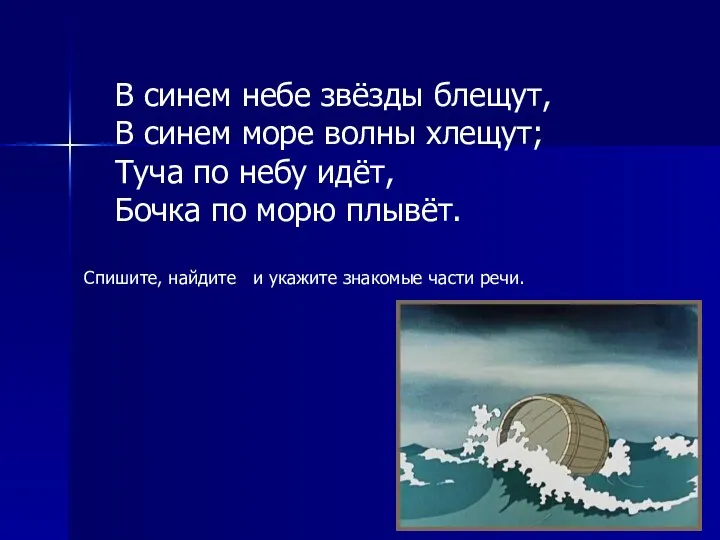 В синем небе звёзды блещут,
В синем море волны хлещут;
Туча по небу идёт,
Бочка по морю плывёт.

Спишите, найдите и укажите знакомые части речи.